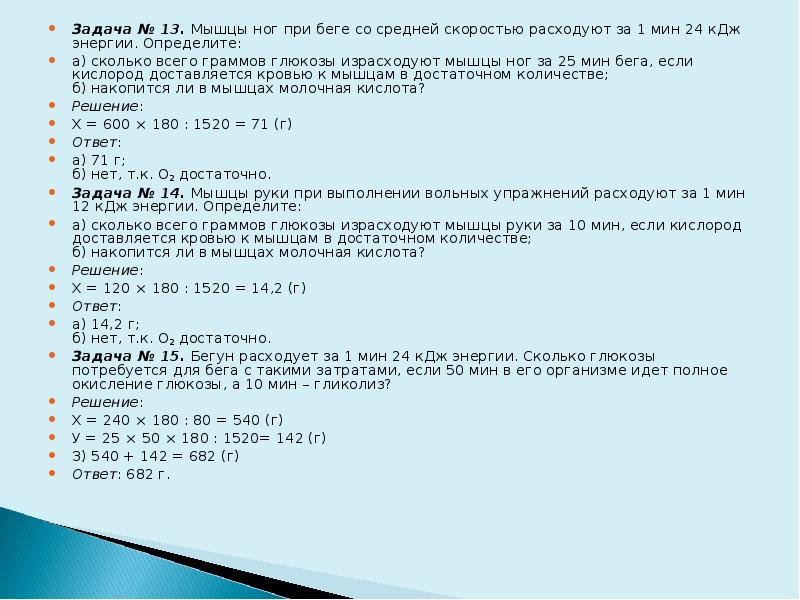 Задача № 13. Мышцы ног при беге со средней скоростью расходуют за 1 мин 24 кДж энергии. Определите:

а) сколько всего граммов глюкозы израсходуют мышцы ног за 25 мин бега, если кислород доставляется кровью к мышцам в достаточном количестве;
б) накопится ли в мышцах молочная кислота?

Решение:

Х = 600 × 180 : 1520 = 71 (г)

Ответ:

а) 71 г;
б) нет, т.к. $O_2$ достаточно.

Задача № 14. Мышцы руки при выполнении вольных упражнений расходуют за 1 мин 12 кДж энергии. Определите:

а) сколько всего граммов глюкозы израсходуют мышцы руки за 10 мин, если кислород доставляется кровью к мышцам в достаточном количестве;
б) накопится ли в мышцах молочная кислота?

Решение:

Х = 120 × 180 : 1520 = 14,2 (г)

Ответ:

а) 14,2 г;
б) нет, т.к. $O_2$ достаточно.

Задача № 15. Бегун расходует за 1 мин 24 кДж энергии. Сколько глюкозы потребуется для бега с такими затратами, если 50 мин в его организме идет полное окисление глюкозы, а 10 мин – гликолиз?

Решение:

Х = 240 × 180 : 80 = 540 (г)

У = 25 × 50 × 180 : 1520= 142 (г)

З) 540 + 142 = 682 (г)

Ответ: 682 г.